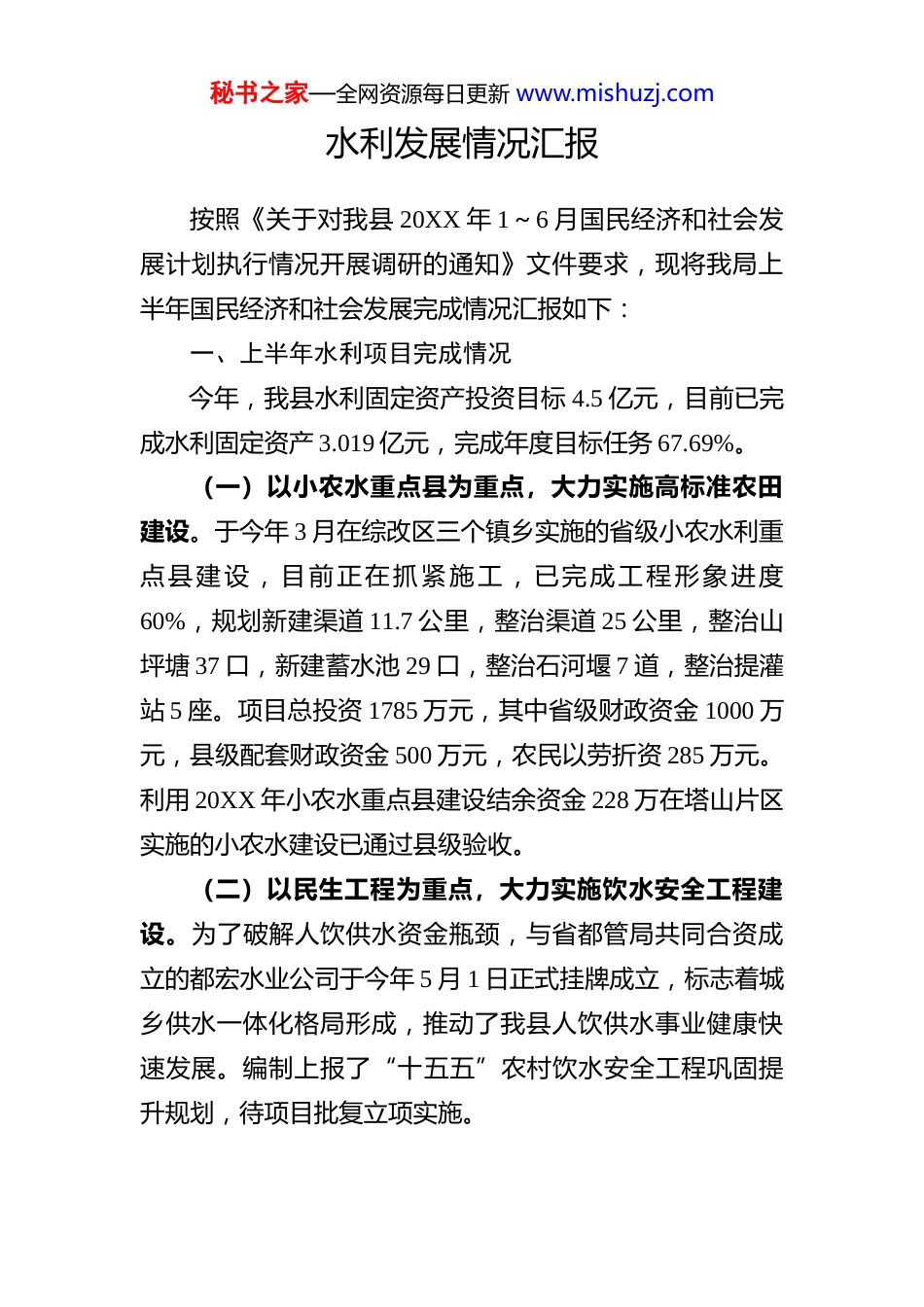 秘书之家—全网资源每日更新 www.mishuzj.com

水利发展情况汇报

按照《关于对我县 20XX 年 1～6 月国民经济和社会发展计划执行情况开展调研的通知》文件要求，现将我局上半年国民经济和社会发展完成情况汇报如下：

一、上半年水利项目完成情况

今年，我县水利固定资产投资目标 4.5 亿元，目前已完成水利固定资产 3.019 亿元，完成年度目标任务 67.69%。

（一）以小农水重点县为重点，大力实施高标准农田建设。于今年 3 月在综改区三个镇乡实施的省级小农水利重点县建设，目前正在抓紧施工，已完成工程形象进度 60%，规划新建渠道 11.7 公里，整治渠道 25 公里，整治山坪塘 37 口，新建蓄水池 29 口，整治石河堰 7 道，整治提灌站 5 座。项目总投资 1785 万元，其中省级财政资金 1000 万元，县级配套财政资金 500 万元，农民以劳折资 285 万元。利用 20XX 年小农水重点县建设结余资金 228 万在塔山片区实施的小农水建设已通过县级验收。

（二）以民生工程为重点，大力实施饮水安全工程建设。为了破解人饮供水资金瓶颈，与省都管局共同合资成立的都宏水业公司于今年 5 月 1 日正式挂牌成立，标志着城乡供水一体化格局形成，推动了我县人饮供水事业健康快速发展。编制上报了“十五五”农村饮水安全工程巩固提升规划，待项目批复立项实施。